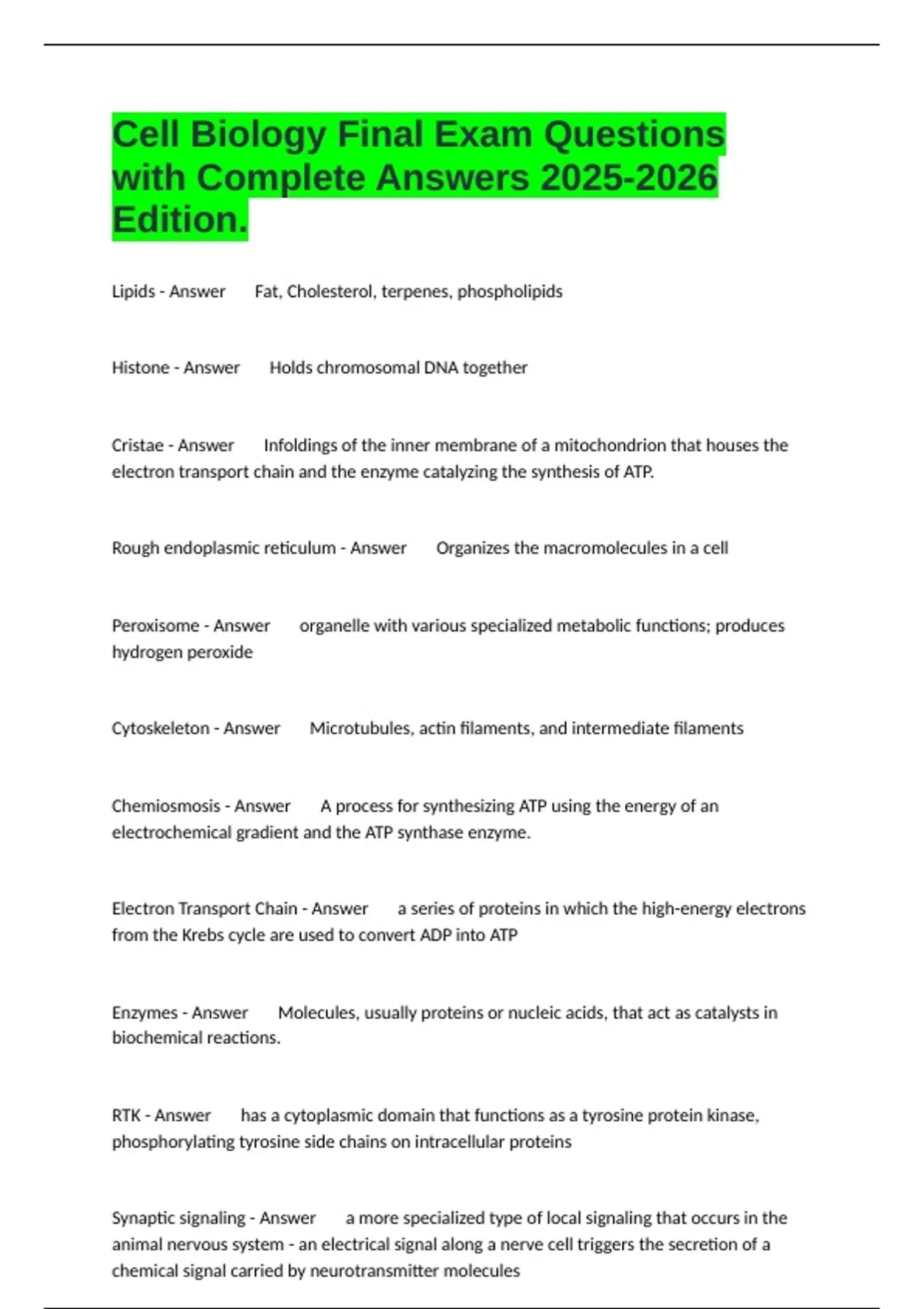 Cell Biology Final Exam Questions with Complete Answers 2025-2026 Edition.

Lipids - Answer Fat, Cholesterol, terpenes, phospholipids

Histone - Answer Holds chromosomal DNA together

Cristae - Answer Infoldings of the inner membrane of a mitochondrion that houses the electron transport chain and the enzyme catalyzing the synthesis of ATP.

Rough endoplasmic reticulum - Answer Organizes the macromolecules in a cell

Peroxisome - Answer organelle with various specialized metabolic functions; produces hydrogen peroxide

Cytoskeleton - Answer Microtubules, actin filaments, and intermediate filaments

Chemiosmosis - Answer A process for synthesizing ATP using the energy of an electrochemical gradient and the ATP synthase enzyme.

Electron Transport Chain - Answer a series of proteins in which the high-energy electrons from the Krebs cycle are used to convert ADP into ATP

Enzymes - Answer Molecules, usually proteins or nucleic acids, that act as catalysts in biochemical reactions.

RTK - Answer has a cytoplasmic domain that functions as a tyrosine protein kinase, phosphorylating tyrosine side chains on intracellular proteins

Synaptic signaling - Answer a more specialized type of local signaling that occurs in the animal nervous system - an electrical signal along a nerve cell triggers the secretion of a chemical signal carried by neurotransmitter molecules